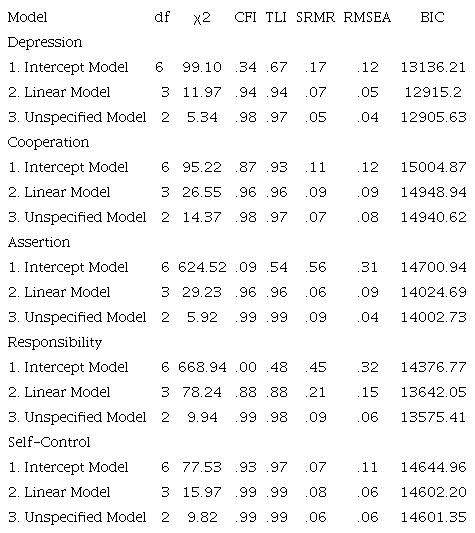 | Model | df | $\chi2$ | CFI | TLI | SRMR | RMSEA | BIC |
|---|---|---|---|---|---|---|---|
| Depression | | | | | | | |
| 1. Intercept Model | 6 | 99.10 | .34 | .67 | .17 | .12 | 13136.21 |
| 2. Linear Model | 3 | 11.97 | .94 | .94 | .07 | .05 | 12915.2 |
| 3. Unspecified Model | 2 | 5.34 | .98 | .97 | .05 | .04 | 12905.63 |
| Cooperation | | | | | | | |
| 1. Intercept Model | 6 | 95.22 | .87 | .93 | .11 | .12 | 15004.87 |
| 2. Linear Model | 3 | 26.55 | .96 | .96 | .09 | .09 | 14948.94 |
| 3. Unspecified Model | 2 | 14.37 | .98 | .97 | .07 | .08 | 14940.62 |
| Assertion | | | | | | | |
| 1. Intercept Model | 6 | 624.52 | .09 | .54 | .56 | .31 | 14700.94 |
| 2. Linear Model | 3 | 29.23 | .96 | .96 | .06 | .09 | 14024.69 |
| 3. Unspecified Model | 2 | 5.92 | .99 | .99 | .09 | .04 | 14002.73 |
| Responsibility | | | | | | | |
| 1. Intercept Model | 6 | 668.94 | .00 | .48 | .45 | .32 | 14376.77 |
| 2. Linear Model | 3 | 78.24 | .88 | .88 | .21 | .15 | 13642.05 |
| 3. Unspecified Model | 2 | 9.94 | .99 | .98 | .09 | .06 | 13575.41 |
| Self-Control | | | | | | | |
| 1. Intercept Model | 6 | 77.53 | .93 | .97 | .07 | .11 | 14644.96 |
| 2. Linear Model | 3 | 15.97 | .99 | .99 | .08 | .06 | 14602.20 |
| 3. Unspecified Model | 2 | 9.82 | .99 | .99 | .06 | .06 | 14601.35 |